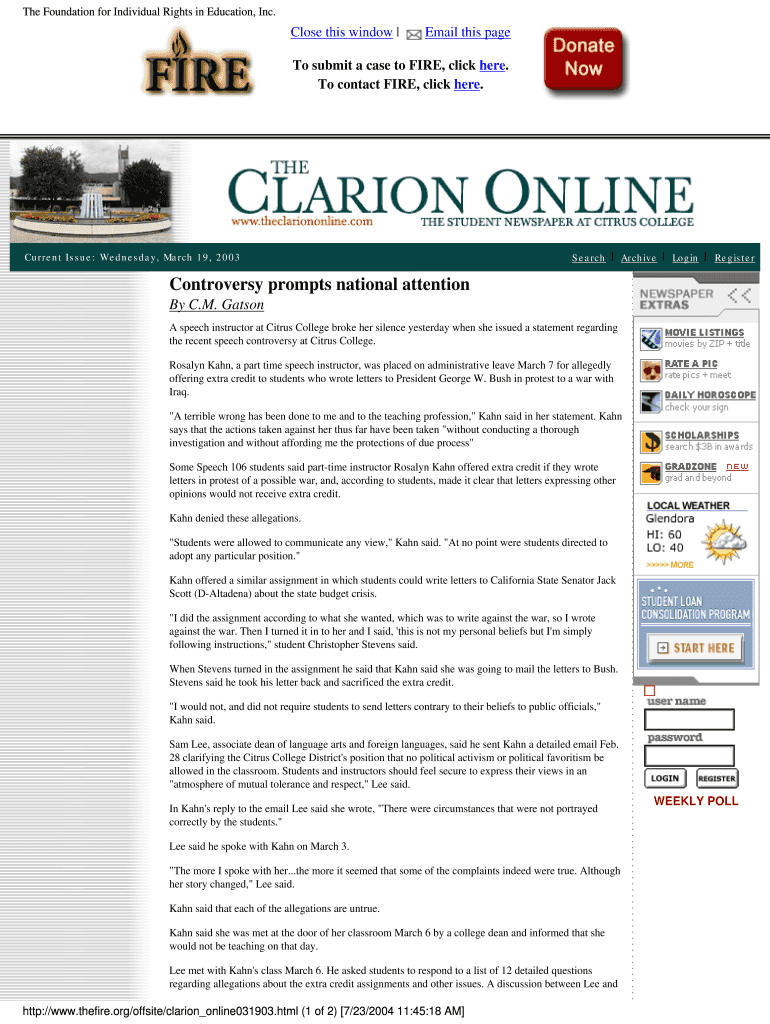 The Foundation for Individual Rights in Education, Inc.

FIRE

Close this window | Email this page

To submit a case to FIRE, click here.
To contact FIRE, click here.

Donate Now

THE CLARION ONLINE
www.theclariononline.com
THE STUDENT NEWSPAPER AT CITRUS COLLEGE

Current Issue: Wednesday, March 19, 2003

Search | Archive | Login | Register

Controversy prompts national attention

By C.M. Gatson

A speech instructor at Citrus College broke her silence yesterday when she issued a statement regarding the recent speech controversy at Citrus College.

Rosalyn Kahn, a part time speech instructor, was placed on administrative leave March 7 for allegedly offering extra credit to students who wrote letters to President George W. Bush in protest to a war with Iraq.

"A terrible wrong has been done to me and to the teaching profession," Kahn said in her statement. Kahn says that the actions taken against her thus far have been taken "without conducting a thorough investigation and without affording me the protections of due process"

Some Speech 106 students said part-time instructor Rosalyn Kahn offered extra credit if they wrote letters in protest of a possible war, and, according to students, made it clear that letters expressing other opinions would not receive extra credit.

Kahn denied these allegations.

"Students were allowed to communicate any view," Kahn said. "At no point were students directed to adopt any particular position."

Kahn offered a similar assignment in which students could write letters to California State Senator Jack Scott (D-Altadena) about the state budget crisis.

"I did the assignment according to what she wanted, which was to write against the war, so I wrote against the war. Then I turned it in to her and I said, 'this is not my personal beliefs but I'm simply following instructions," student Christopher Stevens said.

When Stevens turned in the assignment he said that Kahn said she was going to mail the letters to Bush. Stevens said he took his letter back and sacrificed the extra credit.

"I would not, and did not require students to send letters contrary to their beliefs to public officials," Kahn said.

Sam Lee, associate dean of language arts and foreign languages, said he sent Kahn a detailed email Feb. 28 clarifying the Citrus College District's position that no political activism or political favoritism be allowed in the classroom. Students and instructors should feel secure to express their views in an "atmosphere of mutual tolerance and respect," Lee said.

In Kahn's reply to the email Lee said she wrote, "There were circumstances that were not portrayed correctly by the students."

Lee said he spoke with Kahn on March 3.

"The more I spoke with her...the more it seemed that some of the complaints indeed were true. Although her story changed," Lee said.

Kahn said that each of the allegations are untrue.

Kahn said she was met at the door of her classroom March 6 by a college dean and informed that she would not be teaching on that day.

Lee met with Kahn's class March 6. He asked students to respond to a list of 12 detailed questions regarding allegations about the extra credit assignments and other issues. A discussion between Lee and

NEWSPAPER EXTRAS
MOVIE LISTINGS movies by ZIP + title
RATE A PIC rate pics + meet
DAILY HOROSCOPE check your sign
SCHOLARSHIPS search $3B in awards
GRADZONE NEW grad and beyond

LOCAL WEATHER
Glendora
HI: 60
LO: 40
>>>>> MORE

STUDENT LOAN CONSOLIDATION PROGRAM
START HERE

user name
password
LOGIN REGISTER
WEEKLY POLL

http://www.thefire.org/offsite/clarion_online031903.html (1 of 2) [7/23/2004 11:45:18 AM]